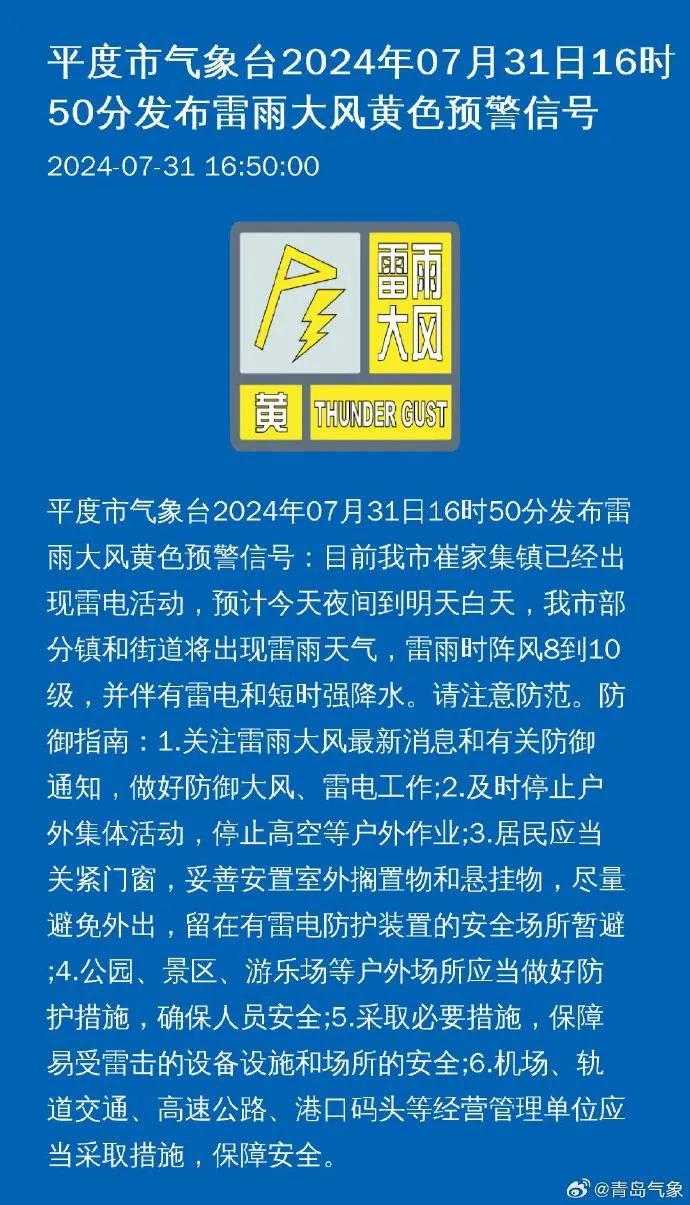 平度市气象台2024年07月31日16时50分发布雷雨大风黄色预警信号

2024-07-31 16:50:00

雷雨大风

黄 THUNDER GUST

平度市气象台2024年07月31日16时50分发布雷雨大风黄色预警信号：目前我市崔家集镇已经出现雷电活动，预计今天夜间到明天白天，我市部分镇和街道将出现雷雨天气，雷雨时阵风8到10级，并伴有雷电和短时强降水。请注意防范。防御指南：1.关注雷雨大风最新消息和有关防御通知，做好防御大风、雷电工作;2.及时停止户外集体活动，停止高空等户外作业;3.居民应当关紧门窗，妥善安置室外搁置物和悬挂物，尽量避免外出，留在有雷电防护装置的安全场所暂避;4.公园、景区、游乐场等户外场所应当做好防护措施，确保人员安全;5.采取必要措施，保障易受雷击的设备设施和场所的安全;6.机场、轨道交通、高速公路、港口码头等经营管理单位应当采取措施，保障安全。

@青岛气象